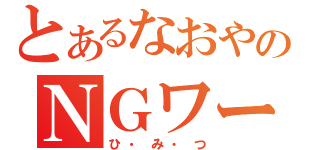 とあるなおやの
NGワー
ひ・み・つ